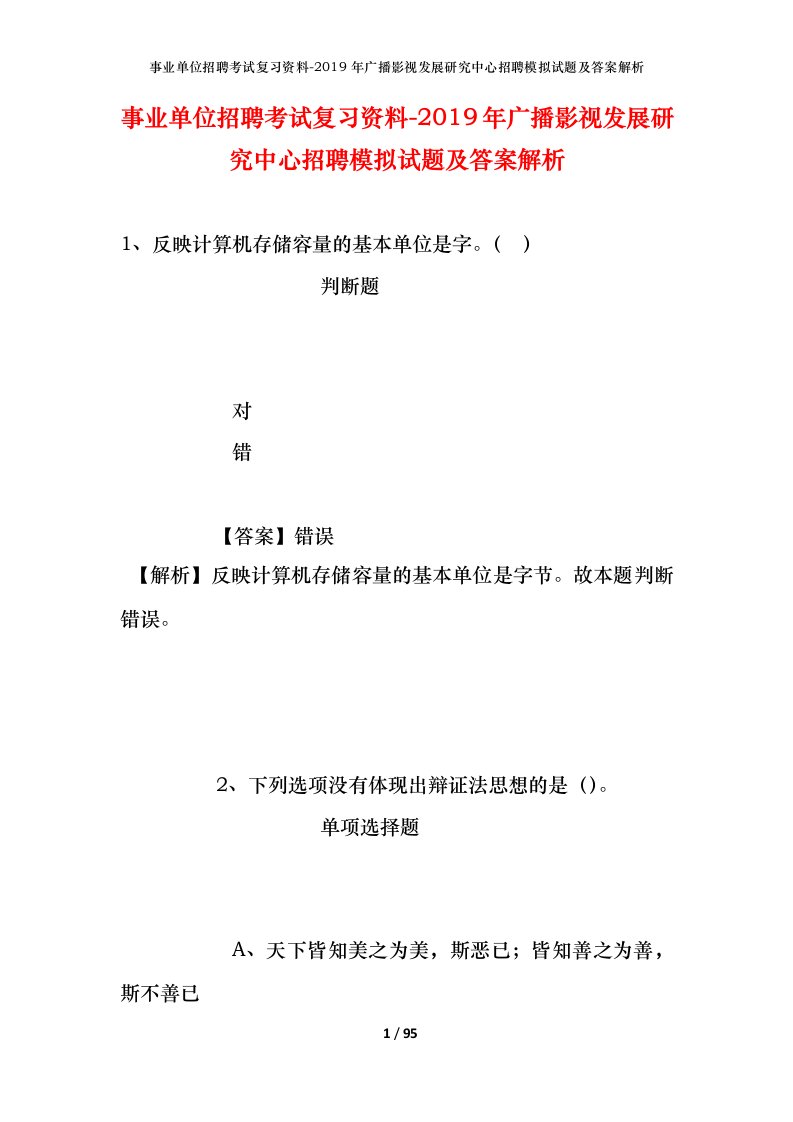 事业单位招聘考试复习资料-2019年广播影视发展研究中心招聘模拟试题及答案解析

事业单位招聘考试复习资料-2019年广播影视发展研究中心招聘模拟试题及答案解析

1、反映计算机存储容量的基本单位是字。( )

判断题

对

错

【答案】错误

【解析】反映计算机存储容量的基本单位是字节。故本题判断错误。

2、下列选项没有体现出辩证法思想的是()。

单项选择题

A、天下皆知美之为美，斯恶已；皆知善之为善，斯不善已

1 / 95